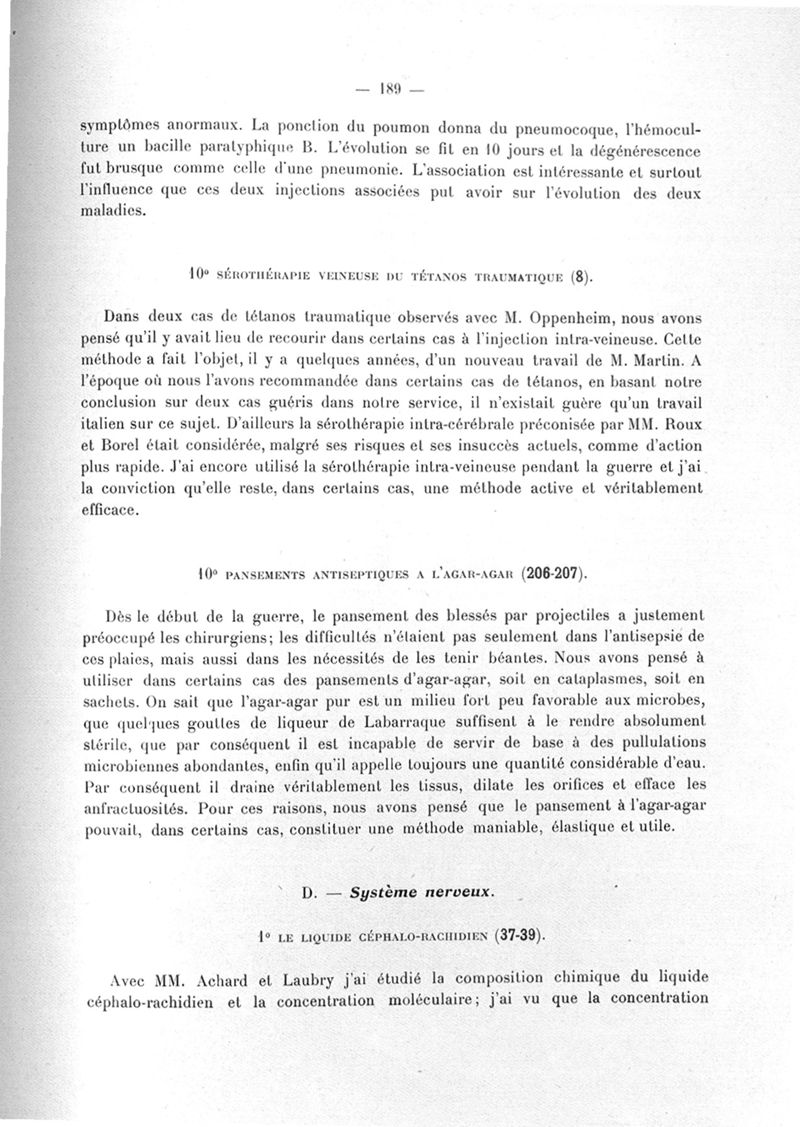 — 189 —

symptômes anormaux. La ponction du poumon donna du pneumocoque, l'hémoculture un bacille paratyphique B. L'évolution se fit en 10 jours et la dégénérescence fut brusque comme celle d'une pneumonie. L'association est intéressante et surtout l'influence que ces deux injections associées put avoir sur l'évolution des deux maladies.

10° SÉROTHÉRAPIE VEINEUSE DU TÉTANOS TRAUMATIQUE (8).

Dans deux cas de tétanos traumatique observés avec M. Oppenheim, nous avons pensé qu'il y avait lieu de recourir dans certains cas à l'injection intra-veineuse. Cette méthode a fait l'objet, il y a quelques années, d'un nouveau travail de M. Martin. A l'époque où nous l'avons recommandée dans certains cas de tétanos, en basant notre conclusion sur deux cas guéris dans notre service, il n'existait guère qu'un travail italien sur ce sujet. D'ailleurs la sérothérapie intra-cérébrale préconisée par MM. Roux et Borel était considérée, malgré ses risques et ses insuccès actuels, comme d'action plus rapide. J'ai encore utilisé la sérothérapie intra-veineuse pendant la guerre et j'ai la conviction qu'elle reste, dans certains cas, une méthode active et véritablement efficace.

10° PANSEMENTS ANTISEPTIQUES A L'AGAR-AGAR (206-207).

Dès le début de la guerre, le pansement des blessés par projectiles a justement préoccupé les chirurgiens; les difficultés n'étaient pas seulement dans l'antisepsie de ces plaies, mais aussi dans les nécessités de les tenir béantes. Nous avons pensé à utiliser dans certains cas des pansements d'agar-agar, soit en cataplasmes, soit en sachets. On sait que l'agar-agar pur est un milieu fort peu favorable aux microbes, que quelques gouttes de liqueur de Labarraque suffisent à le rendre absolument stérile, que par conséquent il est incapable de servir de base à des pullulations microbiennes abondantes, enfin qu'il appelle toujours une quantité considérable d'eau. Par conséquent il draine véritablement les tissus, dilate les orifices et efface les anfractuosités. Pour ces raisons, nous avons pensé que le pansement à l'agar-agar pouvait, dans certains cas, constituer une méthode maniable, élastique et utile.

D. — Système nerveux.

1° LE LIQUIDE CÉPHALO-RACHIDIEN (37-39).

Avec MM. Achard et Laubry j'ai étudié la composition chimique du liquide céphalo-rachidien et la concentration moléculaire; j'ai vu que la concentration